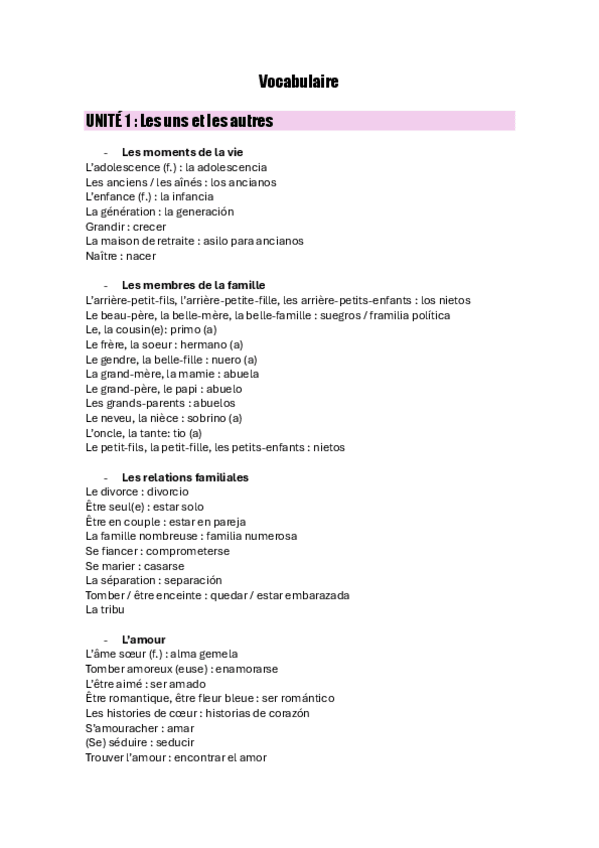 Vocabulaire

UNITÉ 1 : Les uns et les autres

- Les moments de la vie

L'adolescence (f.) : la adolescencia
Les anciens / les aînés : los ancianos
L'enfance (f.) : la infancia
La génération : la generación
Grandir : crecer
La maison de retraite : asilo para ancianos
Naître : nacer

- Les membres de la famille

L'arrière-petit-fils, l'arrière-petite-fille, les arrière-petits-enfants : los nietos
Le beau-père, la belle-mère, la belle-famille : suegros / framilia política
Le, la cousin(e): primo (a)
Le frère, la soeur : hermano (a)
Le gendre, la belle-fille : nuero (a)
La grand-mère, la mamie : abuela
Le grand-père, le papi : abuelo
Les grands-parents : abuelos
Le neveu, la nièce : sobrino (a)
L'oncle, la tante: tio (a)
Le petit-fils, la petit-fille, les petits-enfants : nietos

- Les relations familiales

Le divorce : divorcio
Être seul(e) : estar solo
Être en couple : estar en pareja
La famille nombreuse : familia numerosa
Se fiancer : comprometerse
Se marier : casarse
La séparation : separación
Tomber / être enceinte : quedar / estar embarazada
La tribu

- L'amour

L'âme sœur (f.) : alma gemela
Tomber amoreux (euse) : enamorarse
L'être aimé : ser amado
Être romantique, être fleur bleue : ser romántico
Les histories de cœur : historias de corazón
S'amouracher : amar
(Se) séduire : seducir
Trouver l'amour : encontrar el amor